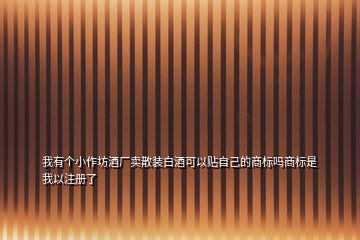 我有个小作坊酒厂卖散装白酒可以贴自己的商标吗商标是我以注册了